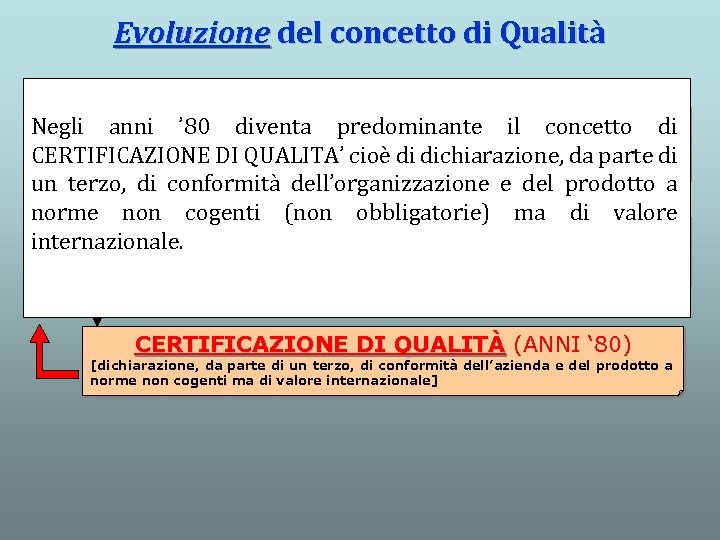 Evoluzione del concetto di Qualità

Negli anni ’80 diventa predominante il concetto di CERTIFICAZIONE DI QUALITA’ cioè di dichiarazione, da parte di un terzo, di conformità dell’organizzazione e del prodotto a norme non cogenti (non obbligatorie) ma di valore internazionale.

CERTIFICAZIONE DI QUALITÀ (ANNI ‘80)
[dichiarazione, da parte di un terzo, di conformità dell’azienda e del prodotto a norme non cogenti ma di valore internazionale]